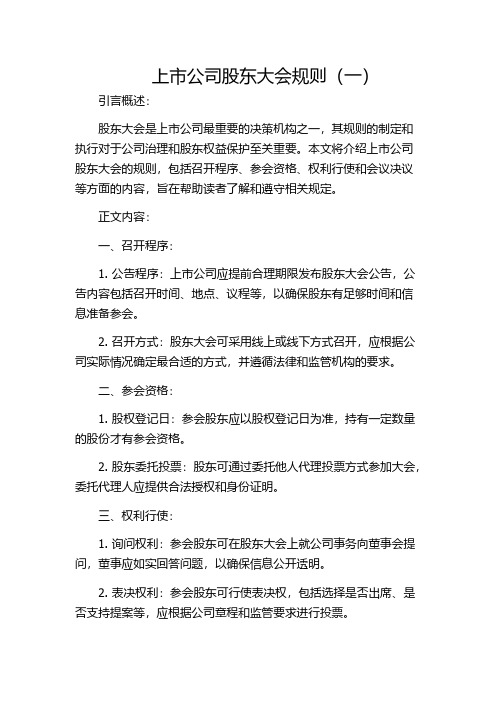 上市公司股东大会规则（一）

引言概述：

股东大会是上市公司最重要的决策机构之一，其规则的制定和执行对于公司治理和股东权益保护至关重要。本文将介绍上市公司股东大会的规则，包括召开程序、参会资格、权利行使和会议决议等方面的内容，旨在帮助读者了解和遵守相关规定。

正文内容：

一、召开程序：

1. 公告程序：上市公司应提前合理期限发布股东大会公告，公告内容包括召开时间、地点、议程等，以确保股东有足够时间和信息准备参会。

2. 召开方式：股东大会可采用线上或线下方式召开，应根据公司实际情况确定最合适的方式，并遵循法律和监管机构的要求。

二、参会资格：

1. 股权登记日：参会股东应以股权登记日为准，持有一定数量的股份才有参会资格。

2. 股东委托投票：股东可通过委托他人代理投票方式参加大会，委托代理人应提供合法授权和身份证明。

三、权利行使：

1. 询问权利：参会股东可在股东大会上就公司事务向董事会提问，董事应如实回答问题，以确保信息公开透明。

2. 表决权利：参会股东可行使表决权，包括选择是否出席、是否支持提案等，应根据公司章程和监管要求进行投票。